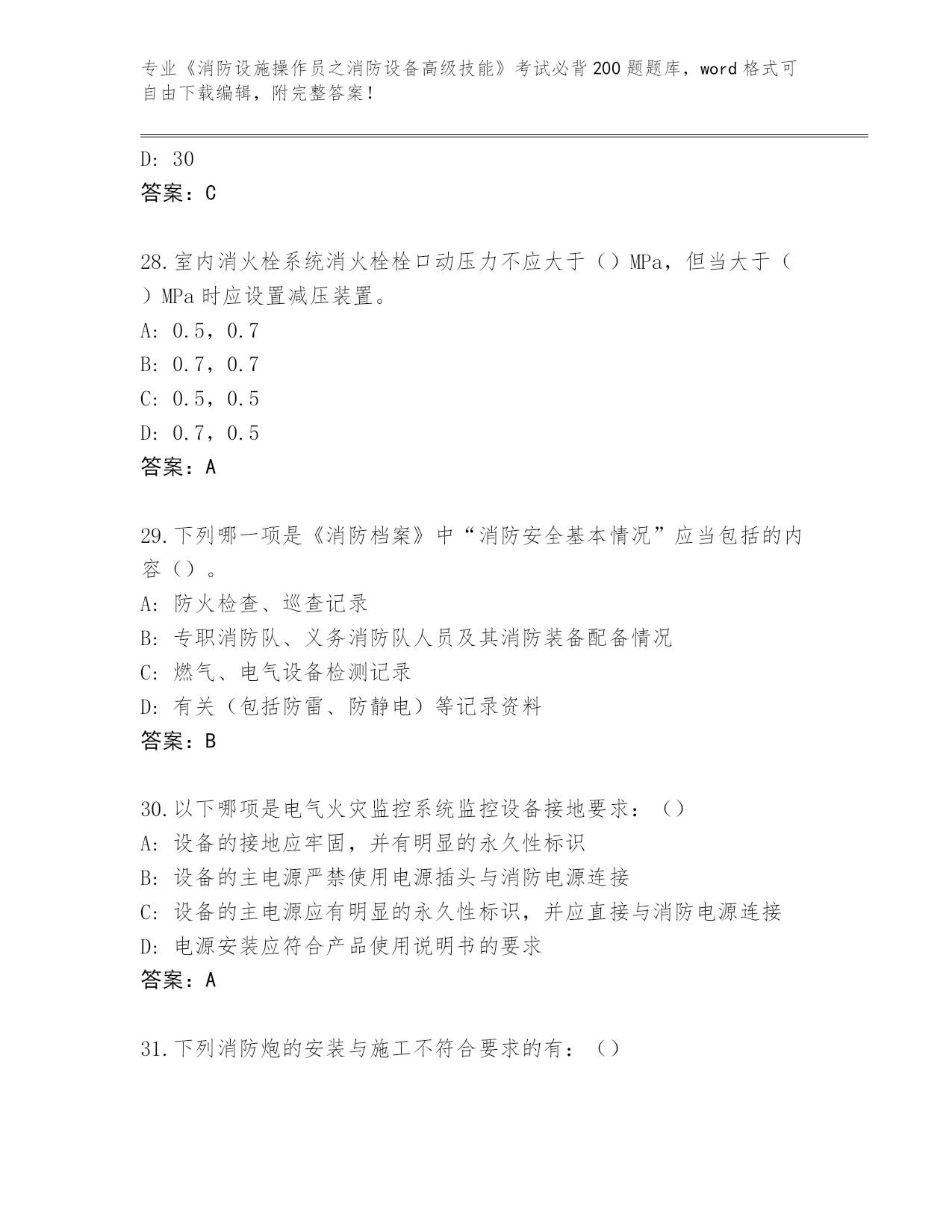 专业《消防设施操作员之消防设备高级技能》考试必背200题题库，word格式可自由下载编辑，附完整答案！

D: 30
答案：C

28.室内消火栓系统消火栓栓口动压力不应大于（）MPa，但当大于（）MPa时应设置减压装置。
A: 0.5，0.7
B: 0.7，0.7
C: 0.5，0.5
D: 0.7，0.5
答案：A

29.下列哪一项是《消防档案》中“消防安全基本情况”应当包括的内容（）。
A: 防火检查、巡查记录
B: 专职消防队、义务消防队人员及其消防装备配备情况
C: 燃气、电气设备检测记录
D: 有关（包括防雷、防静电）等记录资料
答案：B

30.以下哪项是电气火灾监控系统监控设备接地要求：（）
A: 设备的接地应牢固，并有明显的永久性标识
B: 设备的主电源严禁使用电源插头与消防电源连接
C: 设备的主电源应有明显的永久性标识，并应直接与消防电源连接
D: 电源安装应符合产品使用说明书的要求
答案：A

31.下列消防炮的安装与施工不符合要求的有：（）